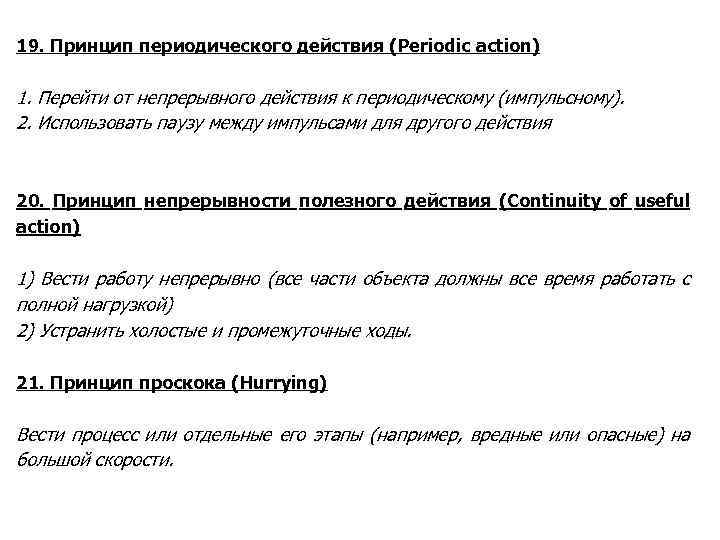 19. Принцип периодического действия (Periodic action)

1. Перейти от непрерывного действия к периодическому (импульсному).
2. Использовать паузу между импульсами для другого действия

20. Принцип непрерывности полезного действия (Continuity of useful action)

1) Вести работу непрерывно (все части объекта должны все время работать с полной нагрузкой)
2) Устранить холостые и промежуточные ходы.

21. Принцип проскока (Hurrying)

Вести процесс или отдельные его этапы (например, вредные или опасные) на большой скорости.